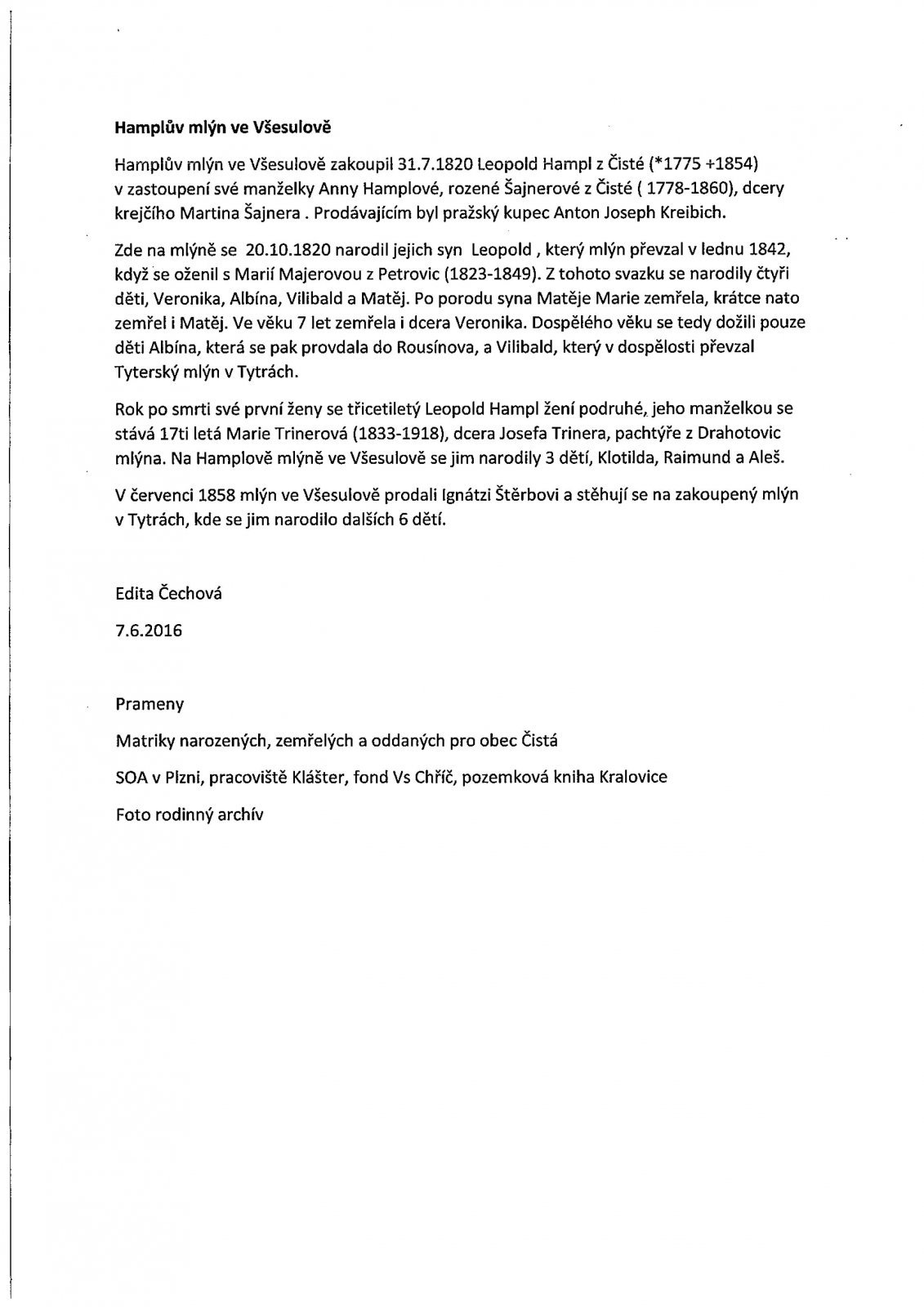 Hamplův mlýn ve Všesulově

Hamplův mlýn ve Všesulově zakoupil 31.7.1820 Leopold Hampl z Čisté (*1775 +1854) v zastoupení své manželky Anny Hamplové, rozené Šajnerové z Čisté ( 1778-1860), dcery krejčího Martina Šajnera . Prodávajícím byl pražský kupec Anton Joseph Kreibich.

Zde na mlýně se 20.10.1820 narodil jejich syn Leopold , který mlýn převzal v lednu 1842, když se oženil s Marií Majerovou z Petrovic (1823-1849). Z tohoto svazku se narodily čtyři děti, Veronika, Albína, Vilibald a Matěj. Po porodu syna Matěje Marie zemřela, krátce nato zemřel i Matěj. Ve věku 7 let zemřela i dcera Veronika. Dospělého věku se tedy dožili pouze děti Albína, která se pak provdala do Rousínova, a Vilibald, který v dospělosti převzal Tyterský mlýn v Tytrách.

Rok po smrti své první ženy se třicetiletý Leopold Hampl žení podruhé, jeho manželkou se stává 17ti letá Marie Trinerová (1833-1918), dcera Josefa Trinera, pachtýře z Drahotovic mlýna. Na Hamplově mlýně ve Všesulově se jim narodily 3 dětí, Klotilda, Raimund a Aleš.

V červenci 1858 mlýn ve Všesulově prodali Ignátzi Štěrbovi a stěhují se na zakoupený mlýn v Tytrách, kde se jim narodilo dalších 6 dětí.

Edita Čechová

7.6.2016

Prameny

Matriky narozených, zemřelých a oddaných pro obec Čistá

SOA v Plzni, pracoviště Klášter, fond Vs Chříč, pozemková kniha Kralovice

Foto rodinný archív